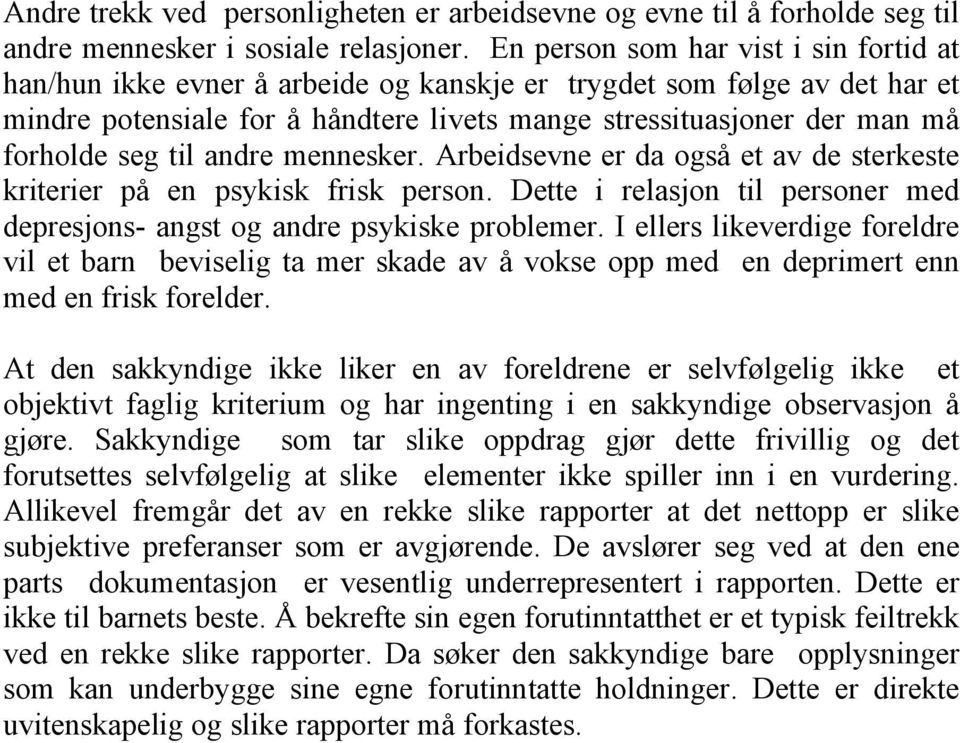 Andre trekk ved personligheten er arbeidsevne og evne til å forholde seg til andre mennesker i sosiale relasjoner. En person som har vist i sin fortid at han/hun ikke evner å arbeide og kanskje er trygdet som følge av det har et mindre potensiale for å håndtere livets mange stressituasjoner der man må forholde seg til andre mennesker. Arbeidsevne er da også et av de sterkeste kriterier på en psykisk frisk person. Dette i relasjon til personer med depresjons- angst og andre psykiske problemer. I ellers likeverdige foreldre vil et barn beviselig ta mer skade av å vokse opp med en deprimert enn med en frisk forelder.

At den sakkyndige ikke liker en av foreldrene er selvfølgelig ikke et objektivt faglig kriterium og har ingenting i en sakkyndige observasjon å gjøre. Sakkyndige som tar slike oppdrag gjør dette frivillig og det forutsettes selvfølgelig at slike elementer ikke spiller inn i en vurdering. Allikevel fremgår det av en rekke slike rapporter at det nettopp er slike subjektive preferanser som er avgjørende. De avslører seg ved at den ene parts dokumentasjon er vesentlig underrepresentert i rapporten. Dette er ikke til barnets beste. Å bekrefte sin egen forutinntatthet er et typisk feiltrekk ved en rekke slike rapporter. Da søker den sakkyndige bare opplysninger som kan underbygge sine egne forutinntatte holdninger. Dette er direkte uvitenskapelig og slike rapporter må forkastes.